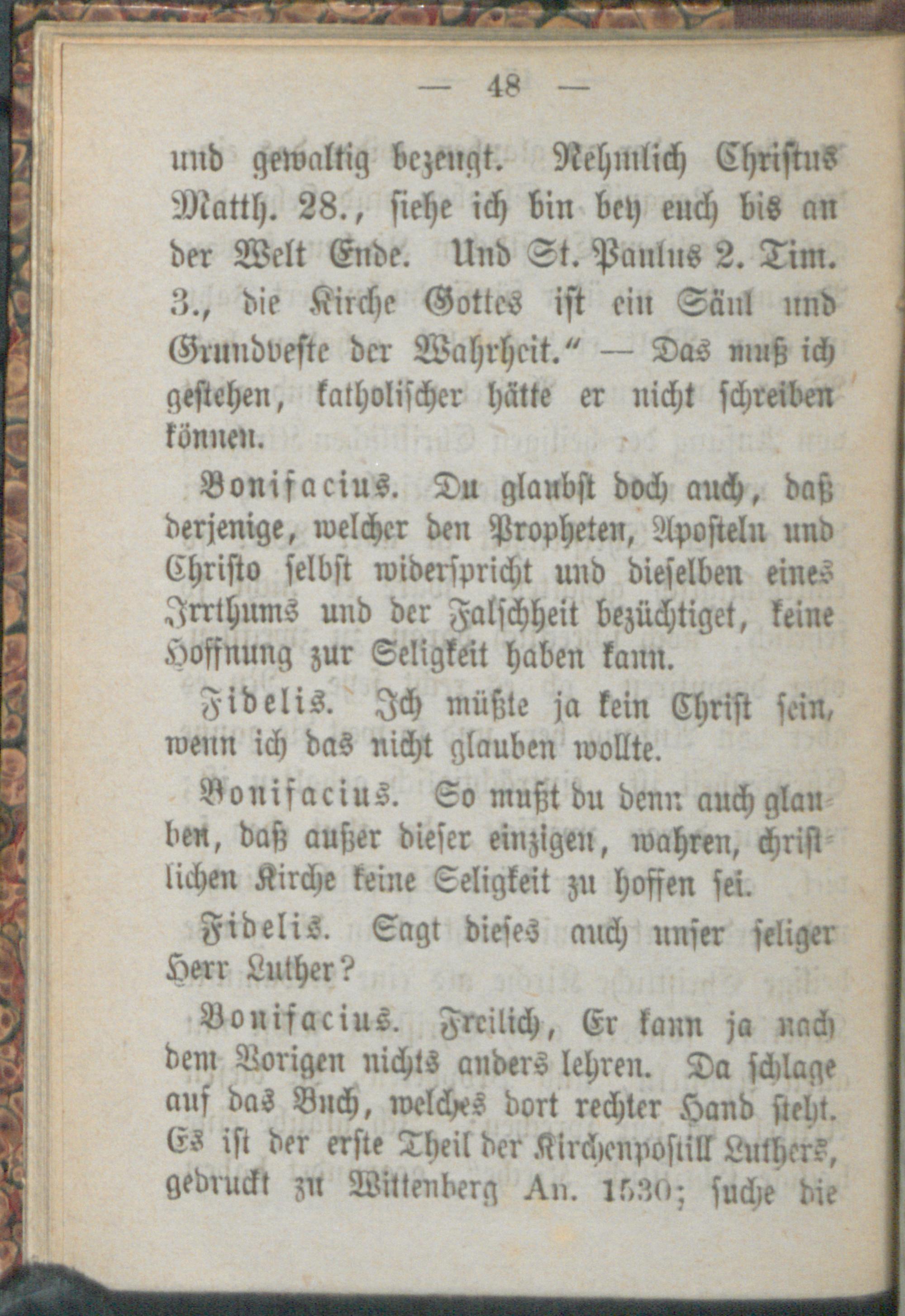 — 48 —

und gewaltig bezeugt. Nehmlich Christus Matth. 28., siehe ich bin bey euch bis an der Welt Ende. Und St. Paulus 2. Tim. 3., die Kirche Gottes ist ein Säul und Grundveste der Wahrheit.“ — Das muß ich gestehen, katholischer hätte er nicht schreiben können.

Bonifacius. Du glaubst doch auch, daß derjenige, welcher den Propheten, Aposteln und Christo selbst widerspricht und dieselben eines Irrthums und der Falschheit bezüchtiget, keine Hoffnung zur Seligkeit haben kann.

Fidelis. Ich müßte ja kein Christ sein, wenn ich das nicht glauben wollte.

Bonifacius. So mußt du denn auch glauben, daß außer dieser einzigen, wahren, christlichen Kirche keine Seligkeit zu hoffen sei.

Fidelis. Sagt dieses auch unser seliger Herr Luther?

Bonifacius. Freilich, Er kann ja nach dem Vorigen nichts anders lehren. Da schlage auf das Buch, welches dort rechter Hand steht. Es ist der erste Theil der Kirchenpostill Luthers, gedruckt zu Wittenberg An. 1530; suche die